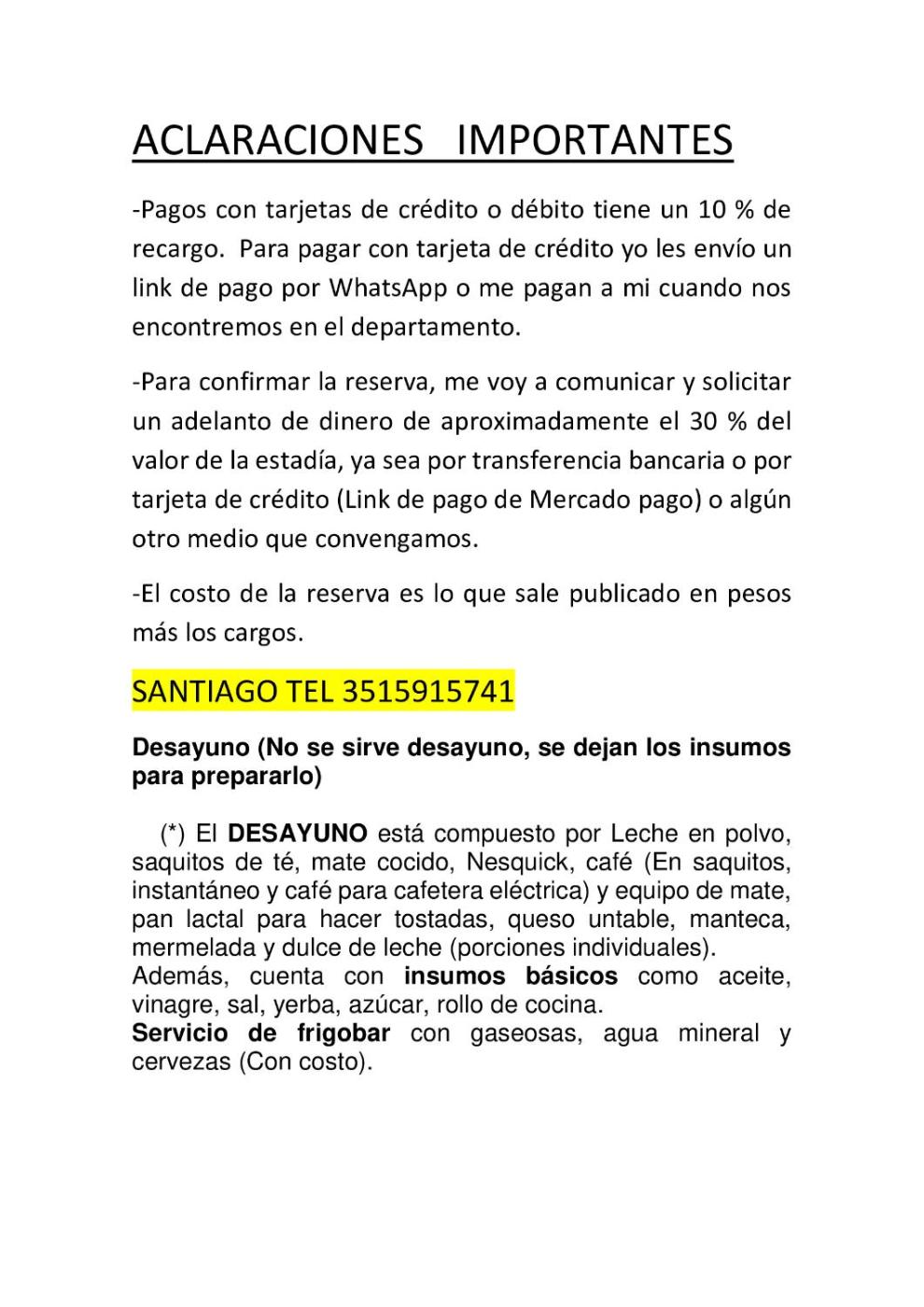 ACLARACIONES IMPORTANTES

-Pagos con tarjetas de crédito o débito tiene un 10 % de recargo. Para pagar con tarjeta de crédito yo les envío un link de pago por WhatsApp o me pagan a mi cuando nos encontremos en el departamento.

-Para confirmar la reserva, me voy a comunicar y solicitar un adelanto de dinero de aproximadamente el 30 % del valor de la estadía, ya sea por transferencia bancaria o por tarjeta de crédito (Link de pago de Mercado pago) o algún otro medio que convengamos.

-El costo de la reserva es lo que sale publicado en pesos más los cargos.

SANTIAGO TEL 3515915741

Desayuno (No se sirve desayuno, se dejan los insumos para prepararlo)

(*) El DESAYUNO está compuesto por Leche en polvo, saquitos de té, mate cocido, Nesquick, café (En saquitos, instantáneo y café para cafetera eléctrica) y equipo de mate, pan lactal para hacer tostadas, queso untable, manteca, mermelada y dulce de leche (porciones individuales).
Además, cuenta con insumos básicos como aceite, vinagre, sal, yerba, azúcar, rollo de cocina.
Servicio de frigobar con gaseosas, agua mineral y cervezas (Con costo).